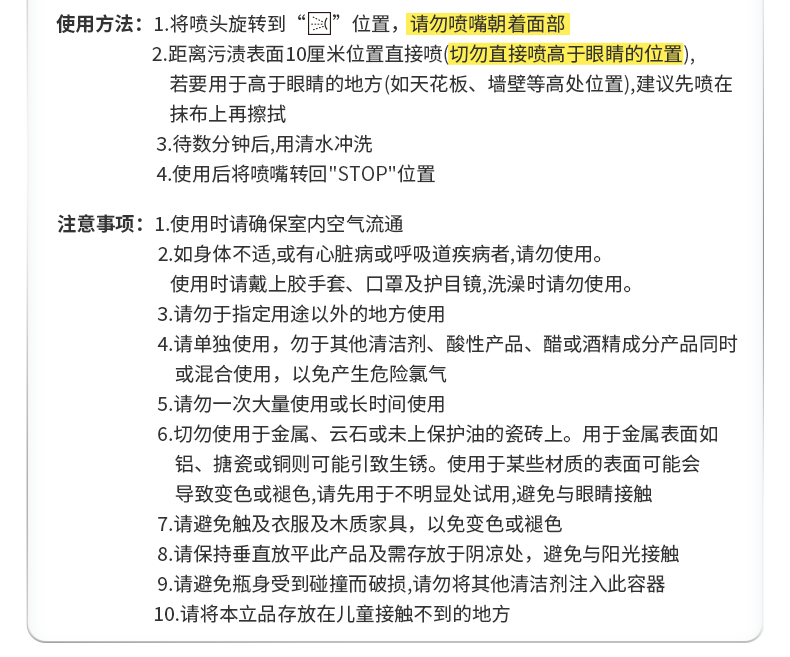 使用方法：1.将喷头旋转到“ ”位置，请勿喷嘴朝着面部
2.距离污渍表面10厘米位置直接喷(切勿直接喷高于眼睛的位置)，若要用于高于眼睛的地方(如天花板、墙壁等高处位置),建议先喷在抹布上再擦拭
3.待数分钟后,用清水冲洗
4.使用后将喷嘴转回"STOP"位置

注意事项：1.使用时请确保室内空气流通
2.如身体不适,或有心脏病或呼吸道疾病者,请勿使用。使用时请戴上胶手套、口罩及护目镜,洗澡时请勿使用。
3.请勿于指定用途以外的地方使用
4.请单独使用，勿于其他清洁剂、酸性产品、醋或酒精成分产品同时或混合使用，以免产生危险氯气
5.请勿一次大量使用或长时间使用
6.切勿使用于金属、云石或未上保护油的瓷砖上。用于金属表面如铝、搪瓷或铜则可能引致生锈。使用于某些材质的表面可能会导致变色或褪色,请先用于不明显处试用,避免与眼睛接触
7.请避免触及衣服及木质家具，以免变色或褪色
8.请保持垂直放平此产品及需存放于阴凉处，避免与阳光接触
9.请避免瓶身受到碰撞而破损,请勿将其他清洁剂注入此容器
10.请将本立品存放在儿童接触不到的地方